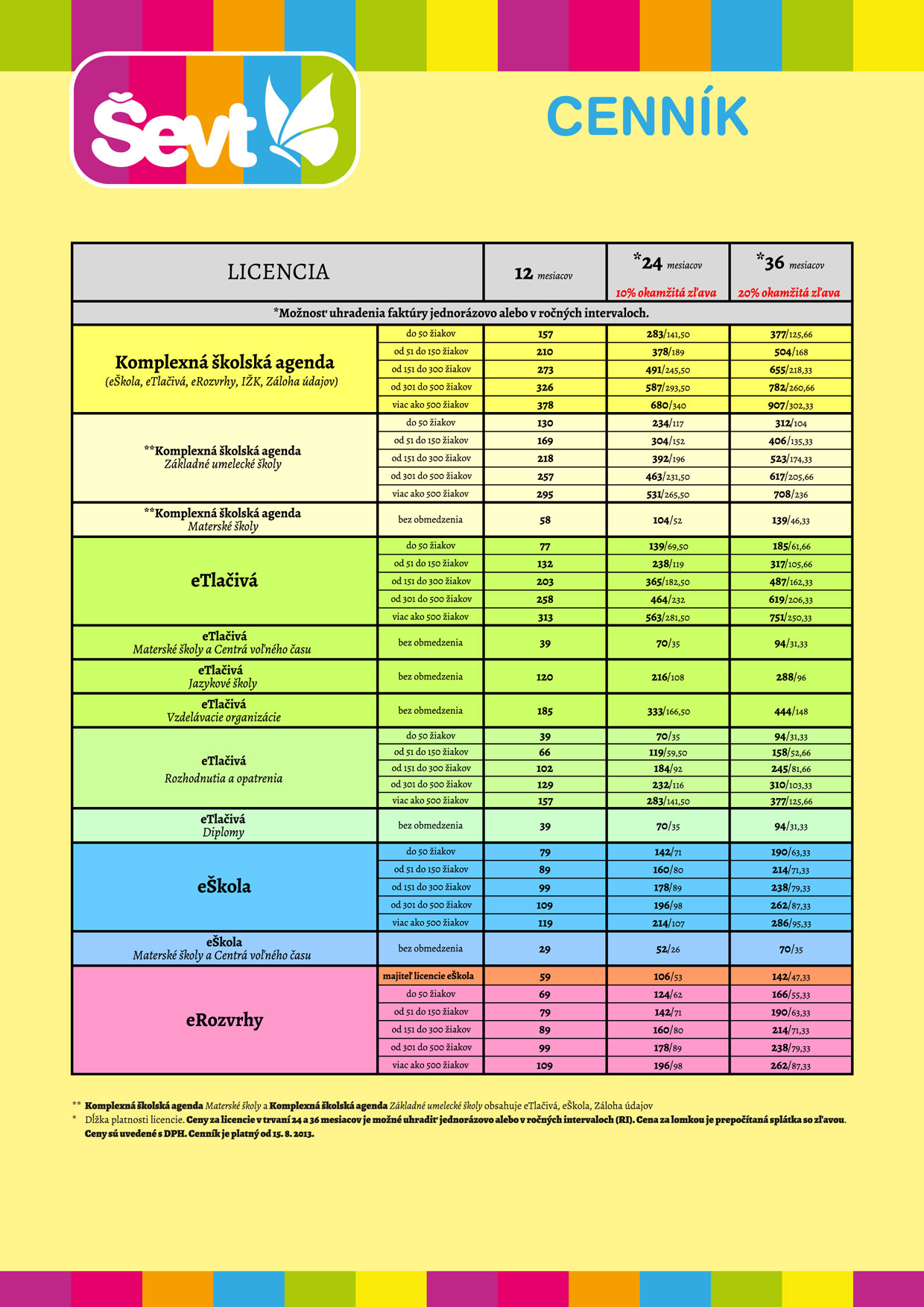 Ševt

CENNÍK

| LICENCIA | | 12 mesiacov | *24 mesiacov 10% okamžitá zľava | *36 mesiacov 20% okamžitá zľava |
|---|---|---|---|---|
| *Možnosť uhradenia faktúry jednorázovo alebo v ročných intervaloch. | | | | |
| Komplexná školská agenda (eŠkola, eTlačivá, eRozvrhy, IŽK, Záloha údajov) | do 50 žiakov | 157 | 283/141,50 | 377/125,66 |
| | od 51 do 150 žiakov | 210 | 378/189 | 504/168 |
| | od 151 do 300 žiakov | 273 | 491/245,50 | 655/218,33 |
| | od 301 do 500 žiakov | 326 | 587/293,50 | 782/260,66 |
| | viac ako 500 žiakov | 378 | 680/340 | 907/302,33 |
| **Komplexná školská agenda Základné umelecké školy | do 50 žiakov | 130 | 234/117 | 312/104 |
| | od 51 do 150 žiakov | 169 | 304/152 | 406/135,33 |
| | od 151 do 300 žiakov | 218 | 392/196 | 523/174,33 |
| | od 301 do 500 žiakov | 257 | 463/231,50 | 617/205,66 |
| | viac ako 500 žiakov | 295 | 531/265,50 | 708/236 |
| **Komplexná školská agenda Materské školy | bez obmedzenia | 58 | 104/52 | 139/46,33 |
| eTlačivá | do 50 žiakov | 77 | 139/69,50 | 185/61,66 |
| | od 51 do 150 žiakov | 132 | 238/119 | 317/105,66 |
| | od 151 do 300 žiakov | 203 | 365/182,50 | 487/162,33 |
| | od 301 do 500 žiakov | 258 | 464/232 | 619/206,33 |
| | viac ako 500 žiakov | 313 | 563/281,50 | 751/250,33 |
| eTlačivá Materské školy a Centrá voľného času | bez obmedzenia | 39 | 70/35 | 94/31,33 |
| eTlačivá Jazykové školy | bez obmedzenia | 120 | 216/108 | 288/96 |
| eTlačivá Vzdelávacie organizácie | bez obmedzenia | 185 | 333/166,50 | 444/148 |
| eTlačivá Rozhodnutia a opatrenia | do 50 žiakov | 39 | 70/35 | 94/31,33 |
| | od 51 do 150 žiakov | 66 | 119/59,50 | 158/52,66 |
| | od 151 do 300 žiakov | 102 | 184/92 | 245/81,66 |
| | od 301 do 500 žiakov | 129 | 232/116 | 310/103,33 |
| | viac ako 500 žiakov | 157 | 283/141,50 | 377/125,66 |
| eTlačivá Diplomy | bez obmedzenia | 39 | 70/35 | 94/31,33 |
| eŠkola | do 50 žiakov | 79 | 142/71 | 190/63,33 |
| | od 51 do 150 žiakov | 89 | 160/80 | 214/71,33 |
| | od 151 do 300 žiakov | 99 | 178/89 | 238/79,33 |
| | od 301 do 500 žiakov | 109 | 196/98 | 262/87,33 |
| | viac ako 500 žiakov | 119 | 214/107 | 286/95,33 |
| eŠkola Materské školy a Centrá voľného času | bez obmedzenia | 29 | 52/26 | 70/35 |
| eRozvrhy | majiteľ licencie eŠkola | 59 | 106/53 | 142/47,33 |
| | do 50 žiakov | 69 | 124/62 | 166/55,33 |
| | od 51 do 150 žiakov | 79 | 142/71 | 190/63,33 |
| | od 151 do 300 žiakov | 89 | 160/80 | 214/71,33 |
| | od 301 do 500 žiakov | 99 | 178/89 | 238/79,33 |
| | viac ako 500 žiakov | 109 | 196/98 | 262/87,33 |

** Komplexná školská agenda Materské školy a Komplexná školská agenda Základné umelecké školy obsahuje eTlačivá, eŠkola, Záloha údajov
* Dĺžka platnosti licencie. Ceny za licencie v trvaní 24 a 36 mesiacov je možné uhradiť jednorázovo alebo v ročných intervaloch (RI). Cena za lomkou je prepočítaná splátka so zľavou. Ceny sú uvedené s DPH. Cenník je platný od 15. 8. 2013.